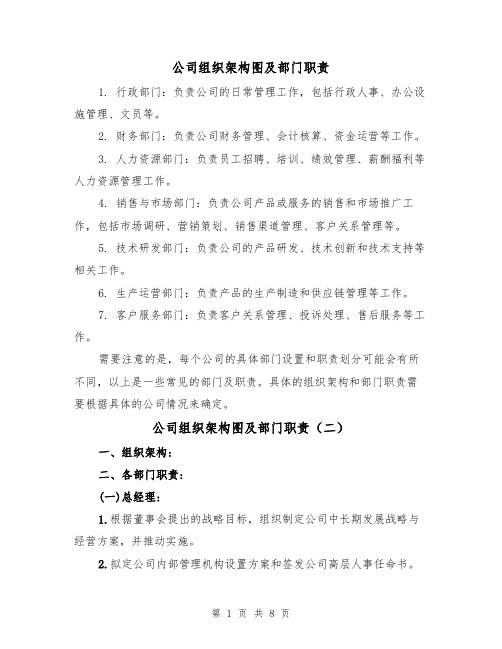 公司组织架构图及部门职责

1. 行政部门：负责公司的日常管理工作，包括行政人事、办公设施管理、文员等。

2. 财务部门：负责公司财务管理、会计核算、资金运营等工作。

3. 人力资源部门：负责员工招聘、培训、绩效管理、薪酬福利等人力资源管理工作。

4. 销售与市场部门：负责公司产品或服务的销售和市场推广工作，包括市场调研、营销策划、销售渠道管理、客户关系管理等。

5. 技术研发部门：负责公司的产品研发、技术创新和技术支持等相关工作。

6. 生产运营部门：负责产品的生产制造和供应链管理等工作。

7. 客户服务部门：负责客户关系管理、投诉处理、售后服务等工作。

需要注意的是，每个公司的具体部门设置和职责划分可能会有所不同，以上是一些常见的部门及职责。具体的组织架构和部门职责需要根据具体的公司情况来确定。

公司组织架构图及部门职责（二）

一、组织架构：

二、各部门职责：

(一)总经理：

1. 根据董事会提出的战略目标，组织制定公司中长期发展战略与经营方案，并推动实施。

2. 拟定公司内部管理机构设置方案和签发公司高层人事任命书。

第 1 页 共 8 页